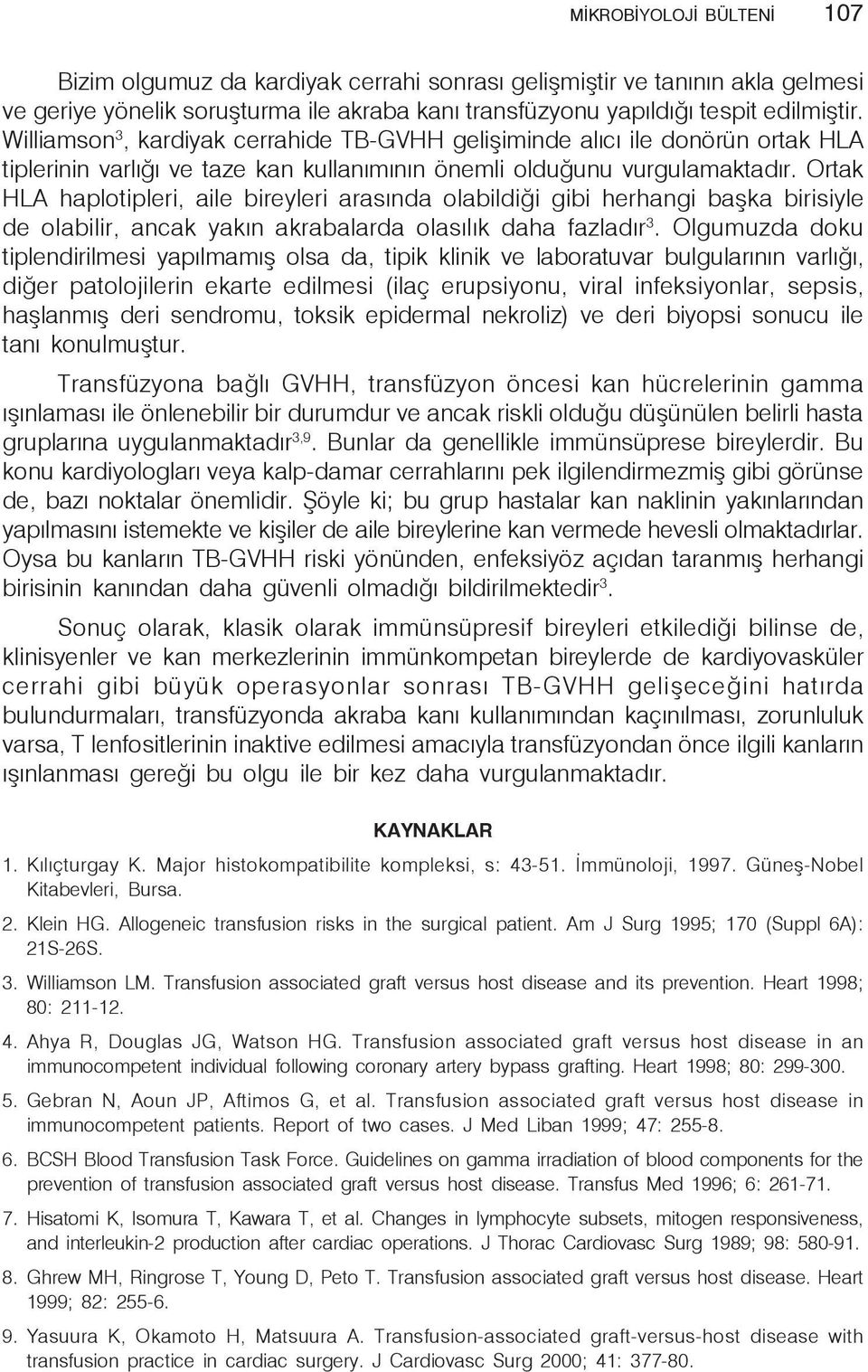 MİKROBİYOLOJİ BÜLTENİ 107

Bizim olgumuz da kardiyak cerrahi sonrası gelişmiştir ve tanının akla gelmesi ve geriye yönelik soruşturma ile akraba kanı transfüzyonu yapıldığı tespit edilmiştir. Williamson$^3$, kardiyak cerrahide TB-GVHH gelişiminde alıcı ile donörün ortak HLA tiplerinin varlığı ve taze kan kullanımının önemli olduğunu vurgulamaktadır. Ortak HLA haplotipleri, aile bireyleri arasında olabildiği gibi herhangi başka birisiyle de olabilir, ancak yakın akrabalarda olasılık daha fazladır$^3$. Olgumuzda doku tiplendirilmesi yapılmamış olsa da, tipik klinik ve laboratuvar bulgularının varlığı, diğer patolojilerin ekarte edilmesi (ilaç erupsiyonu, viral infeksiyonlar, sepsis, haşlanmış deri sendromu, toksik epidermal nekroliz) ve deri biyopsi sonucu ile tanı konulmuştur.

Transfüzyona bağlı GVHH, transfüzyon öncesi kan hücrelerinin gamma ışınlaması ile önlenebilir bir durumdur ve ancak riskli olduğu düşünülen belirli hasta gruplarına uygulanmaktadır$^{3,9}$. Bunlar da genellikle immünsüprese bireylerdir. Bu konu kardiyologları veya kalp-damar cerrahlarını pek ilgilendirmezmiş gibi görünse de, bazı noktalar önemlidir. Şöyle ki; bu grup hastalar kan naklinin yakınlarından yapılmasını istemekte ve kişiler de aile bireylerine kan vermede hevesli olmaktadırlar. Oysa bu kanların TB-GVHH riski yönünden, enfeksiyöz açıdan taranmış herhangi birisinin kanından daha güvenli olmadığı bildirilmektedir$^3$.

Sonuç olarak, klasik olarak immünsüpresif bireyleri etkilediği bilinse de, klinisyenler ve kan merkezlerinin immünkompetan bireylerde de kardiyovasküler cerrahi gibi büyük operasyonlar sonrası TB-GVHH gelişeceğini hatırda bulundurmaları, transfüzyonda akraba kanı kullanımından kaçınılması, zorunluluk varsa, T lenfositlerinin inaktive edilmesi amacıyla transfüzyondan önce ilgili kanların ışınlanması gereği bu olgu ile bir kez daha vurgulanmaktadır.

KAYNAKLAR

1. Kılıçturgay K. Major histokompatibilite kompleksi, s: 43-51. İmmünoloji, 1997. Güneş-Nobel Kitabevleri, Bursa.

2. Klein HG. Allogeneic transfusion risks in the surgical patient. Am J Surg 1995; 170 (Suppl 6A): 21S-26S.

3. Williamson LM. Transfusion associated graft versus host disease and its prevention. Heart 1998; 80: 211-12.

4. Ahya R, Douglas JG, Watson HG. Transfusion associated graft versus host disease in an immunocompetent individual following coronary artery bypass grafting. Heart 1998; 80: 299-300.

5. Gebran N, Aoun JP, Aftimos G, et al. Transfusion associated graft versus host disease in immunocompetent patients. Report of two cases. J Med Liban 1999; 47: 255-8.

6. BCSH Blood Transfusion Task Force. Guidelines on gamma irradiation of blood components for the prevention of transfusion associated graft versus host disease. Transfus Med 1996; 6: 261-71.

7. Hisatomi K, Isomura T, Kawara T, et al. Changes in lymphocyte subsets, mitogen responsiveness, and interleukin-2 production after cardiac operations. J Thorac Cardiovasc Surg 1989; 98: 580-91.

8. Ghrew MH, Ringrose T, Young D, Peto T. Transfusion associated graft versus host disease. Heart 1999; 82: 255-6.

9. Yasuura K, Okamoto H, Matsuura A. Transfusion-associated graft-versus-host disease with transfusion practice in cardiac surgery. J Cardiovasc Surg 2000; 41: 377-80.